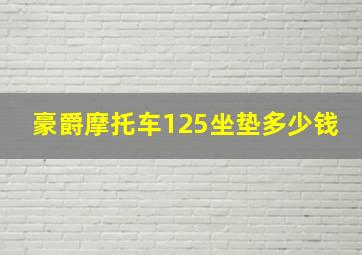 豪爵摩托车125坐垫多少钱